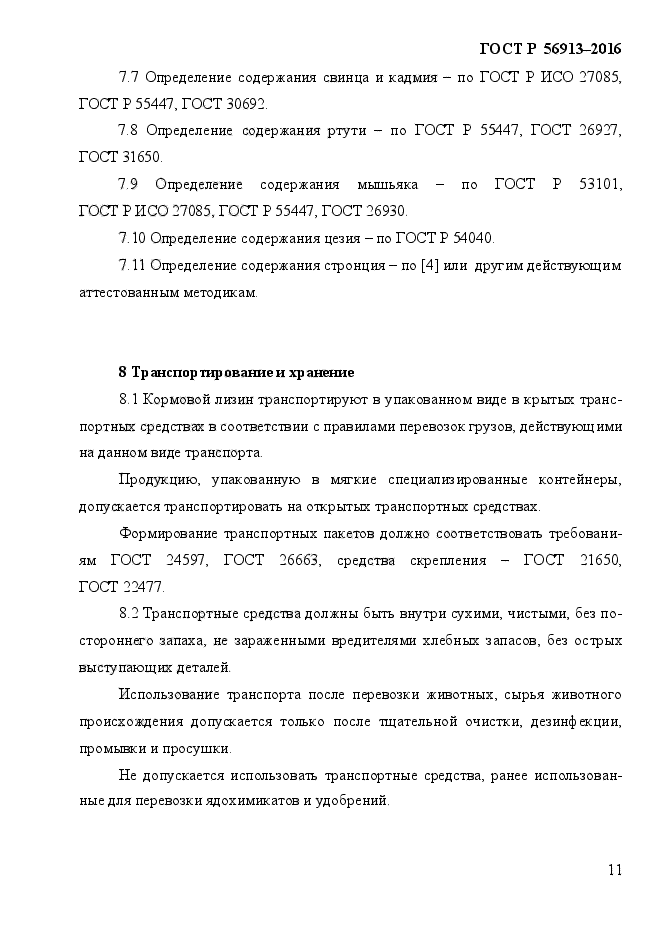 ГОСТ Р 56913–2016

7.7 Определение содержания свинца и кадмия – по ГОСТ Р ИСО 27085, ГОСТ Р 55447, ГОСТ 30692.

7.8 Определение содержания ртути – по ГОСТ Р 55447, ГОСТ 26927, ГОСТ 31650.

7.9 Определение содержания мышьяка – по ГОСТ Р 53101, ГОСТ Р ИСО 27085, ГОСТ Р 55447, ГОСТ 26930.

7.10 Определение содержания цезия – по ГОСТ Р 54040.

7.11 Определение содержания стронция – по [4] или другим действующим аттестованным методикам.

8 Транспортирование и хранение

8.1 Кормовой лизин транспортируют в упакованном виде в крытых транспортных средствах в соответствии с правилами перевозок грузов, действующими на данном виде транспорта.

Продукцию, упакованную в мягкие специализированные контейнеры, допускается транспортировать на открытых транспортных средствах.

Формирование транспортных пакетов должно соответствовать требованиям ГОСТ 24597, ГОСТ 26663, средства скрепления – ГОСТ 21650, ГОСТ 22477.

8.2 Транспортные средства должны быть внутри сухими, чистыми, без постороннего запаха, не зараженными вредителями хлебных запасов, без острых выступающих деталей.

Использование транспорта после перевозки животных, сырья животного происхождения допускается только после тщательной очистки, дезинфекции, промывки и просушки.

Не допускается использовать транспортные средства, ранее использованные для перевозки ядохимикатов и удобрений.

11